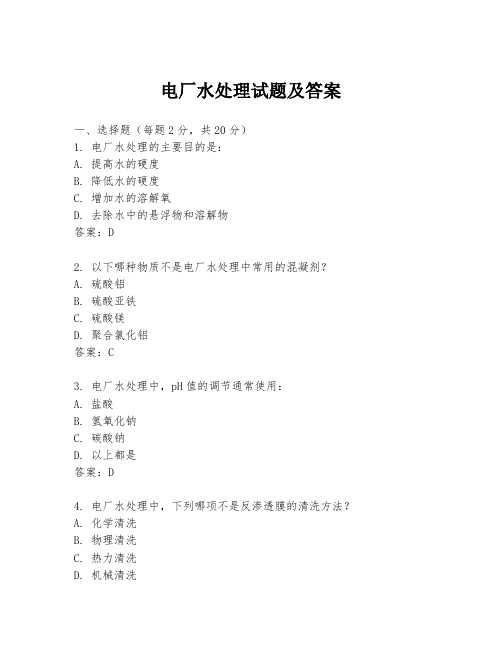 电厂水处理试题及答案

一、选择题（每题2分，共20分）
1. 电厂水处理的主要目的是：
A. 提高水的硬度
B. 降低水的硬度
C. 增加水的溶解氧
D. 去除水中的悬浮物和溶解物
答案：D

2. 以下哪种物质不是电厂水处理中常用的混凝剂？
A. 硫酸铝
B. 硫酸亚铁
C. 硫酸镁
D. 聚合氯化铝
答案：C

3. 电厂水处理中，pH值的调节通常使用：
A. 盐酸
B. 氢氧化钠
C. 碳酸钠
D. 以上都是
答案：D

4. 电厂水处理中，下列哪项不是反渗透膜的清洗方法？
A. 化学清洗
B. 物理清洗
C. 热力清洗
D. 机械清洗